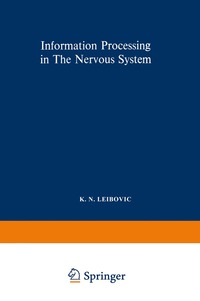 Information Processing in The Nervous System

K. N. LEIBOVIC

Springer